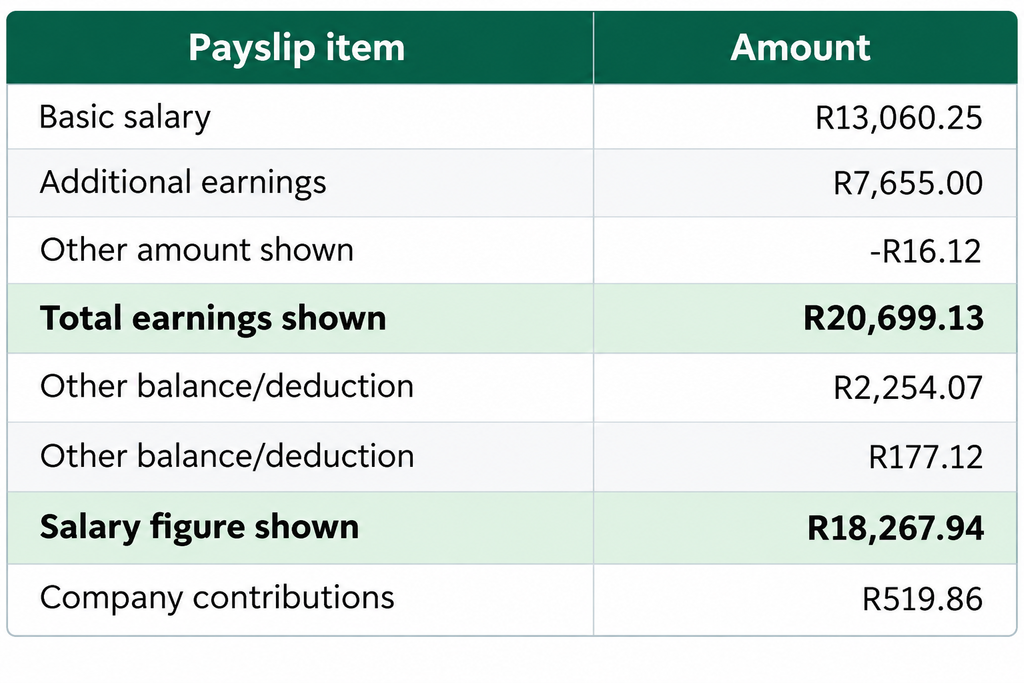 | Payslip item | Amount |
|---|---|
| Basic salary | R13,060.25 |
| Additional earnings | R7,655.00 |
| Other amount shown | -R16.12 |
| Total earnings shown | R20,699.13 |
| Other balance/deduction | R2,254.07 |
| Other balance/deduction | R177.12 |
| Salary figure shown | R18,267.94 |
| Company contributions | R519.86 |